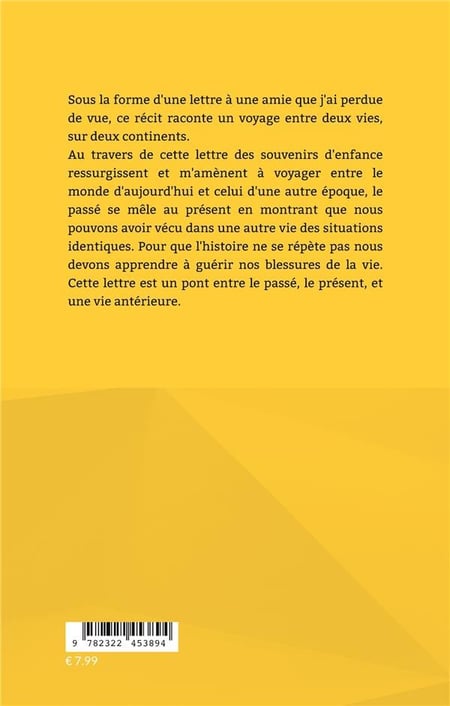 Sous la forme d'une lettre à une amie que j'ai perdue de vue, ce récit raconte un voyage entre deux vies, sur deux continents.
Au travers de cette lettre des souvenirs d'enfance ressurgissent et m'amènent à voyager entre le monde d'aujourd'hui et celui d'une autre époque, le passé se mêle au présent en montrant que nous pouvons avoir vécu dans une autre vie des situations identiques. Pour que l'histoire ne se répète pas nous devons apprendre à guérir nos blessures de la vie. Cette lettre est un pont entre le passé, le présent, et une vie antérieure.

9 782322 453894
€ 7.99